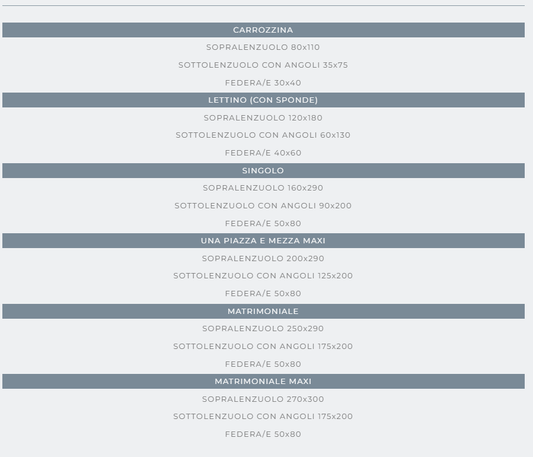 CARROZZINA

SOPRALENZUOLO 80x110

SOTTOLENZUOLO CON ANGOLI 35x75

FEDERA/E 30x40

LETTINO (CON SPONDE)

SOPRALENZUOLO 120x180

SOTTOLENZUOLO CON ANGOLI 60x130

FEDERA/E 40x60

SINGOLO

SOPRALENZUOLO 160x290

SOTTOLENZUOLO CON ANGOLI 90x200

FEDERA/E 50x80

UNA PIAZZA E MEZZA MAXI

SOPRALENZUOLO 200x290

SOTTOLENZUOLO CON ANGOLI 125x200

FEDERA/E 50x80

MATRIMONIALE

SOPRALENZUOLO 250x290

SOTTOLENZUOLO CON ANGOLI 175x200

FEDERA/E 50x80

MATRIMONIALE MAXI

SOPRALENZUOLO 270x300

SOTTOLENZUOLO CON ANGOLI 175x200

FEDERA/E 50x80